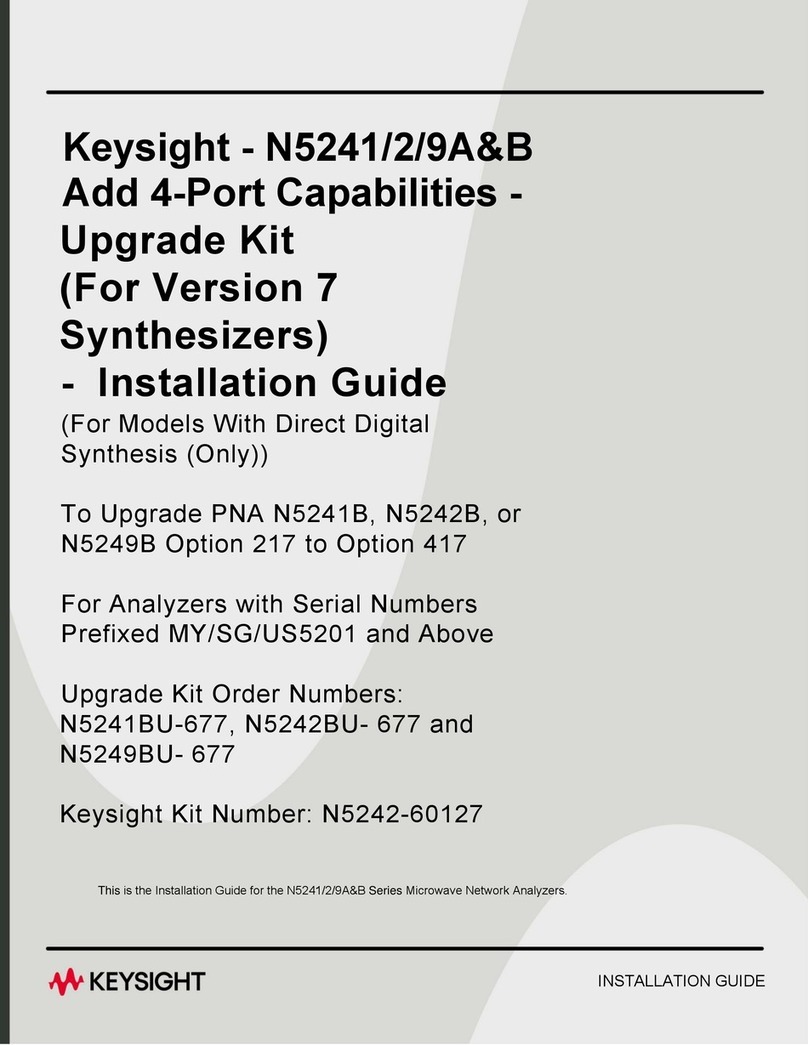 Keysight - N5241/2/9A&B Add 4-Port Capabilities - Upgrade Kit (For Version 7 Synthesizers) - Installation Guide

(For Models With Direct Digital Synthesis (Only))

To Upgrade PNA N5241B, N5242B, or N5249B Option 217 to Option 417

For Analyzers with Serial Numbers Prefixed MY/SG/US5201 and Above

Upgrade Kit Order Numbers: N5241BU-677, N5242BU- 677 and N5249BU- 677

Keysight Kit Number: N5242-60127

This is the Installation Guide for the N5241/2/9A&B Series Microwave Network Analyzers.

KEYSIGHT

INSTALLATION GUIDE